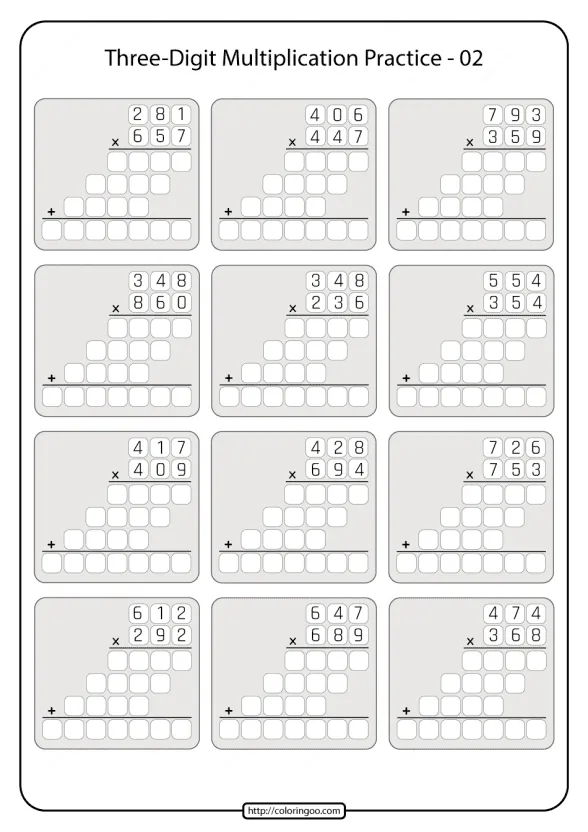 Three-Digit Multiplication Practice - 02

281
× 657
+

406
× 447
+

793
× 359
+

348
× 860
+

348
× 236
+

554
× 354
+

417
× 409
+

428
× 694
+

726
× 753
+

612
× 292
+

647
× 689
+

474
× 368
+

http://coloringoo.com